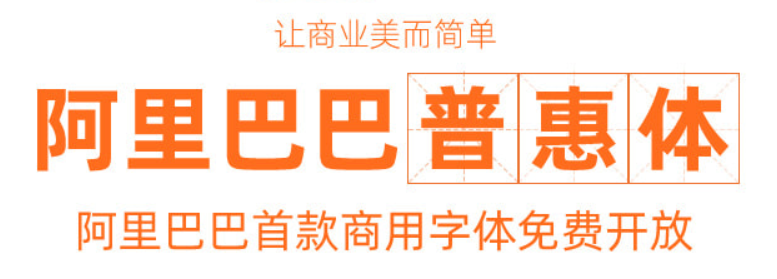 让商业美而简单

阿里巴巴普惠体

阿里巴巴首款商用字体免费开放